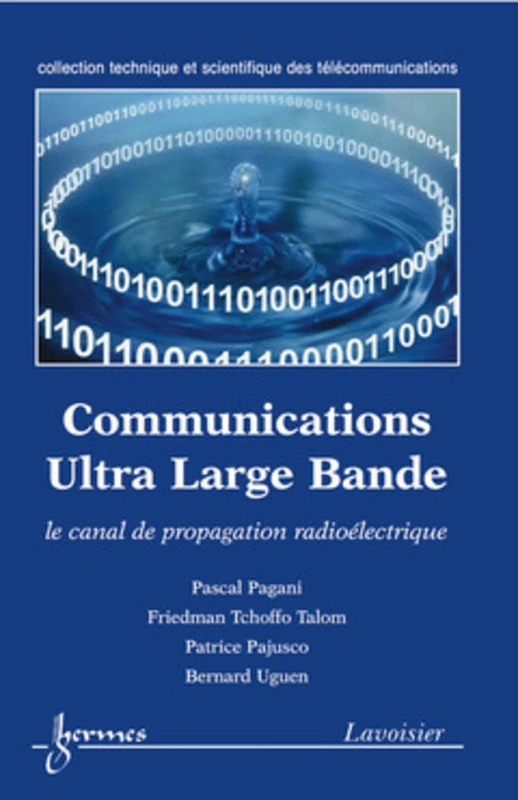 collection technique et scientifique des télécommunications

Communications
Ultra Large Bande

le canal de propagation radioélectrique

Pascal Pagani
Friedman Tchoffo Talom
Patrice Pajusco
Bernard Uguen

hermes

Lavoisier